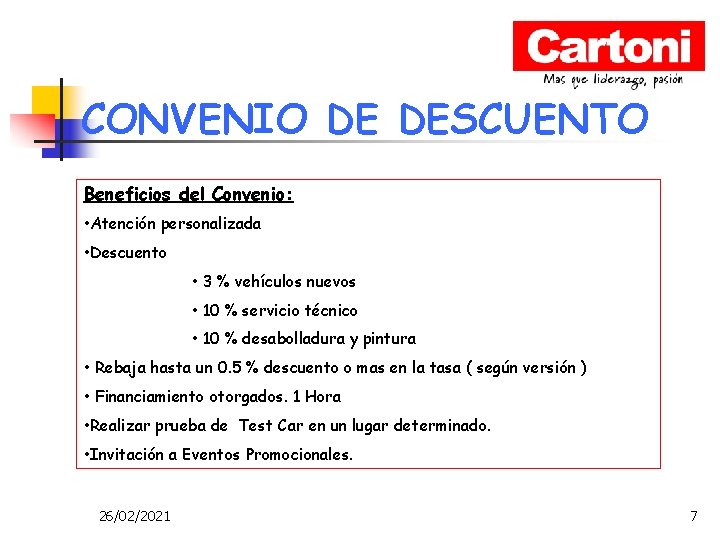 Cartoni
Mas que liderazgo, pasión

CONVENIO DE DESCUENTO

Beneficios del Convenio:

•Atención personalizada

•Descuento

• 3 % vehículos nuevos

• 10 % servicio técnico

• 10 % desabolladura y pintura

• Rebaja hasta un 0.5 % descuento o mas en la tasa ( según versión )

• Financiamiento otorgados. 1 Hora

•Realizar prueba de Test Car en un lugar determinado.

•Invitación a Eventos Promocionales.

26/02/2021

7